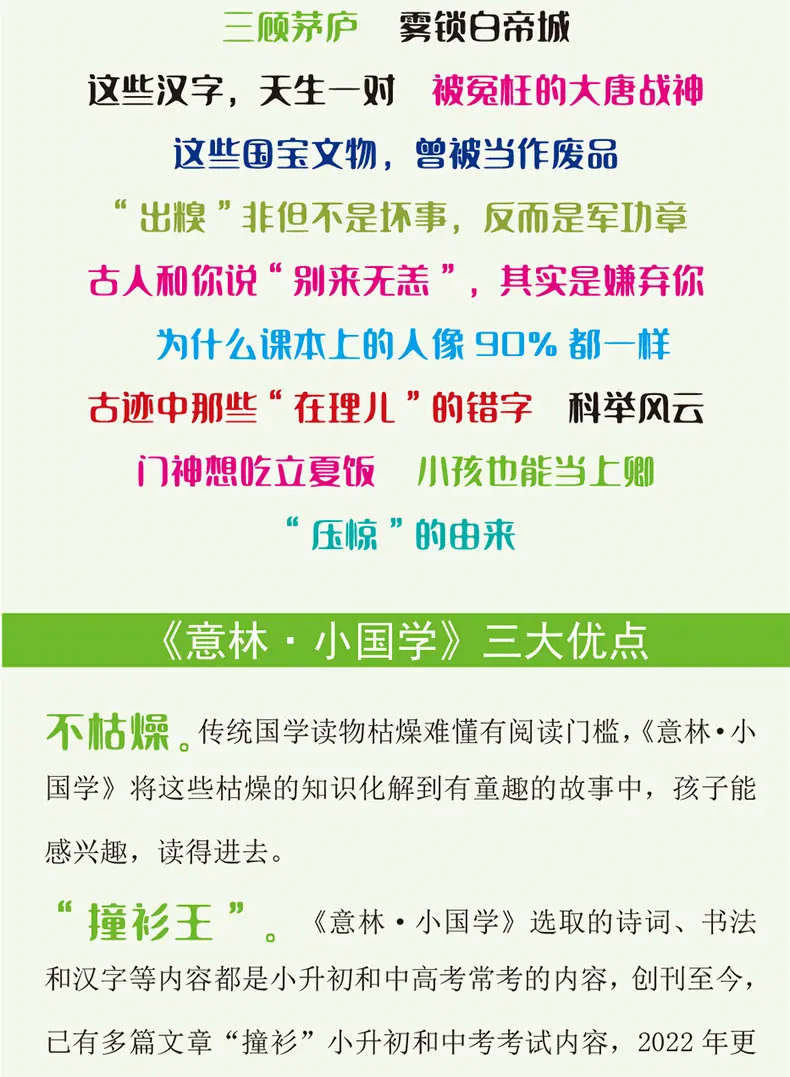 三顾茅庐 雾锁白帝城

这些汉字，天生一对 被冤枉的大唐战神

这些国宝文物，曾被当作废品

“出糗”非但不是坏事，反而是军功章

古人和你说“别来无恙”，其实是嫌弃你

为什么课本上的人像90%都一样

古迹中那些“在理儿”的错字 科举风云

门神想吃立夏饭 小孩也能当上卿

“压惊”的由来

《意林·小国学》三大优点

不枯燥。传统国学读物枯燥难懂有阅读门槛，《意林·小国学》将这些枯燥的知识化解到有童趣的故事中，孩子能感兴趣，读得进去。

“撞衫王”。《意林·小国学》选取的诗词、书法和汉字等内容都是小升初和中高考常考的内容，创刊至今，已有多篇文章“撞衫”小升初和中考考试内容，2022年更